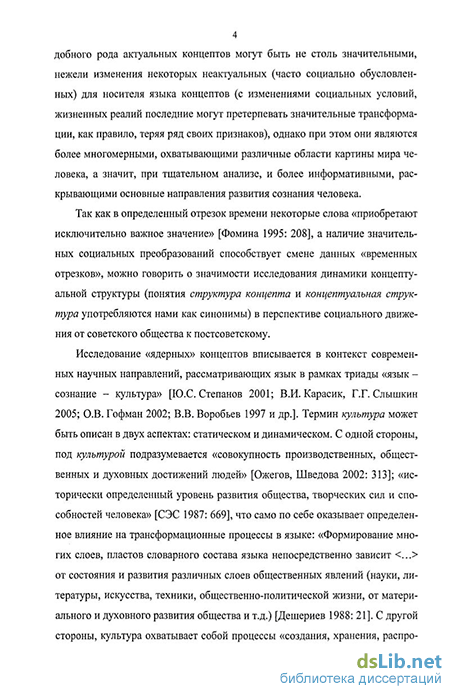 4

добного рода актуальных концептов могут быть не столь значительными, нежели изменения некоторых неактуальных (часто социально обусловленных) для носителя языка концептов (с изменениями социальных условий, жизненных реалий последние могут претерпевать значительные трансформации, как правило, теряя ряд своих признаков), однако при этом они являются более многомерными, охватывающими различные области картины мира человека, а значит, при тщательном анализе, и более информативными, раскрывающими основные направления развития сознания человека.

Так как в определенный отрезок времени некоторые слова «приобретают исключительно важное значение» [Фомина 1995: 208], а наличие значительных социальных преобразований способствует смене данных «временных отрезков», можно говорить о значимости исследования динамики концептуальной структуры (понятия структура концепта и концептуальная структура употребляются нами как синонимы) в перспективе социального движения от советского общества к постсоветскому.

Исследование «ядерных» концептов вписывается в контекст современных научных направлений, рассматривающих язык в рамках триады «язык – сознание – культура» [Ю.С. Степанов 2001; В.И. Карасик, Г.Г. Слышкин 2005; О.В. Гофман 2002; В.В. Воробьев 1997 и др.]. Термин культура может быть описан в двух аспектах: статическом и динамическом. С одной стороны, под культурой подразумевается «совокупность производственных, общественных и духовных достижений людей» [Ожегов, Шведова 2002: 313]; «исторически определенный уровень развития общества, творческих сил и способностей человека» [СЭС 1987: 669], что само по себе оказывает определенное влияние на трансформационные процессы в языке: «Формирование многих слоев, пластов словарного состава языка непосредственно зависит <…> от состояния и развития различных слоев общественных явлений (науки, литературы, искусства, техники, общественно-политической жизни, от материального и духовного развития общества и т.д.) [Дешериев 1988: 21]. С другой стороны, культура охватывает собой процессы «создания, хранения, распро-

dsLib.net
библиотека диссертаций